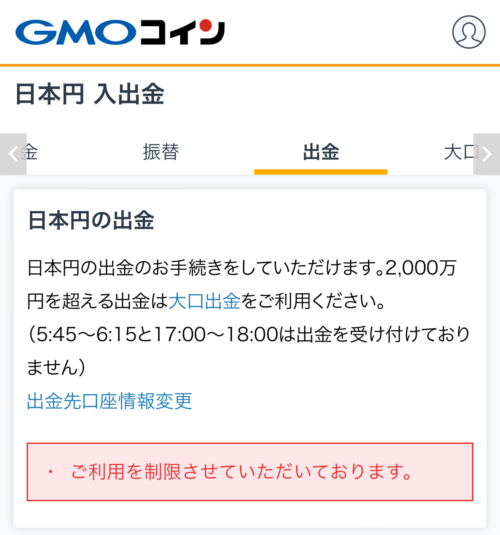 GMOコイン

日本円 入出金

金 振替 出金 大口

日本円の出金

日本円の出金のお手続きをしていただけます。2,000万円を超える出金は大口出金をご利用ください。
(5:45〜6:15と17:00〜18:00は出金を受け付けておりません)

出金先口座情報変更

・ ご利用を制限させていただいております。